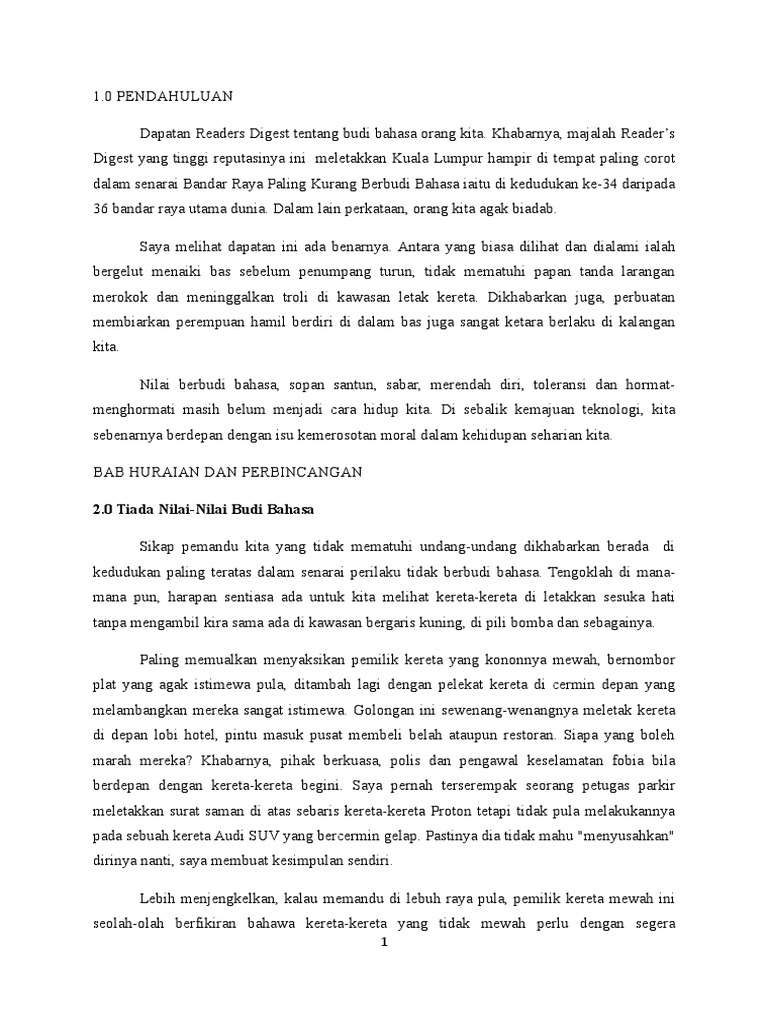 1.0 PENDAHULUAN

Dapatan Readers Digest tentang budi bahasa orang kita. Khabarnya, majalah Reader's Digest yang tinggi reputasinya ini meletakkan Kuala Lumpur hampir di tempat paling corot dalam senarai Bandar Raya Paling Kurang Berbudi Bahasa iaitu di kedudukan ke-34 daripada 36 bandar raya utama dunia. Dalam lain perkataan, orang kita agak biadab.

Saya melihat dapatan ini ada benarnya. Antara yang biasa dilihat dan dialami ialah bergelut menaiki bas sebelum penumpang turun, tidak mematuhi papan tanda larangan merokok dan meninggalkan troli di kawasan letak kereta. Dikhabarkan juga, perbuatan membiarkan perempuan hamil berdiri di dalam bas juga sangat ketara berlaku di kalangan kita.

Nilai berbudi bahasa, sopan santun, sabar, merendah diri, toleransi dan hormat-menghormati masih belum menjadi cara hidup kita. Di sebalik kemajuan teknologi, kita sebenarnya berdepan dengan isu kemerosotan moral dalam kehidupan seharian kita.

BAB HURAIAN DAN PERBINCANGAN

2.0 Tiada Nilai-Nilai Budi Bahasa

Sikap pemandu kita yang tidak mematuhi undang-undang dikhabarkan berada di kedudukan paling teratas dalam senarai perilaku tidak berbudi bahasa. Tengoklah di mana-mana pun, harapan sentiasa ada untuk kita melihat kereta-kereta di letakkan sesuka hati tanpa mengambil kira sama ada di kawasan bergaris kuning, di pili bomba dan sebagainya.

Paling memualkan menyaksikan pemilik kereta yang kononnya mewah, bernombor plat yang agak istimewa pula, ditambah lagi dengan pelekat kereta di cermin depan yang melambangkan mereka sangat istimewa. Golongan ini sewenang-wenangnya meletak kereta di depan lobi hotel, pintu masuk pusat membeli belah ataupun restoran. Siapa yang boleh marah mereka? Khabarnya, pihak berkuasa, polis dan pengawal keselamatan fobia bila berdepan dengan kereta-kereta begini. Saya pernah terserempak seorang petugas parkir meletakkan surat saman di atas sebaris kereta-kereta Proton tetapi tidak pula melakukannya pada sebuah kereta Audi SUV yang bercermin gelap. Pastinya dia tidak mahu "menyusahkan" dirinya nanti, saya membuat kesimpulan sendiri.

Lebih menjengkelkan, kalau memandu di lebuh raya pula, pemilik kereta mewah ini seolah-olah berfikiran bahawa kereta-kereta yang tidak mewah perlu dengan segera

1